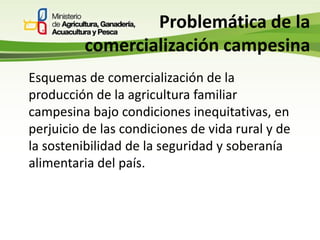 Ministerio
de Agricultura, Ganadería,
Acuacultura y Pesca

Problemática de la comercialización campesina

Esquemas de comercialización de la producción de la agricultura familiar campesina bajo condiciones inequitativas, en perjuicio de las condiciones de vida rural y de la sostenibilidad de la seguridad y soberanía alimentaria del país.